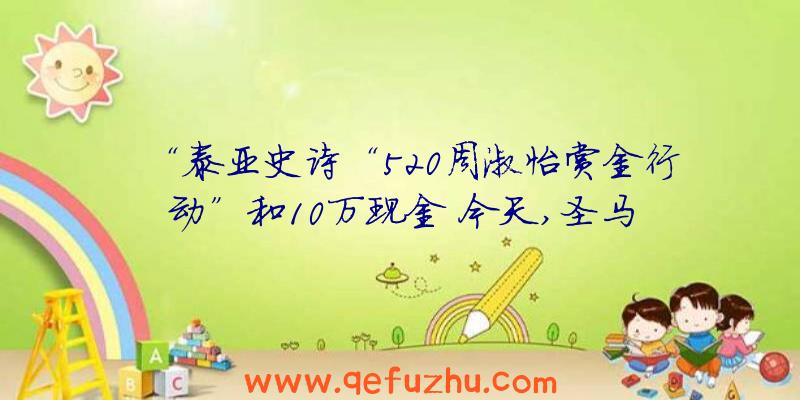 “泰亚史诗“520周淑怡赏金行动”和10万现金 今天，圣马

A
B C

www.qefuzhu.com